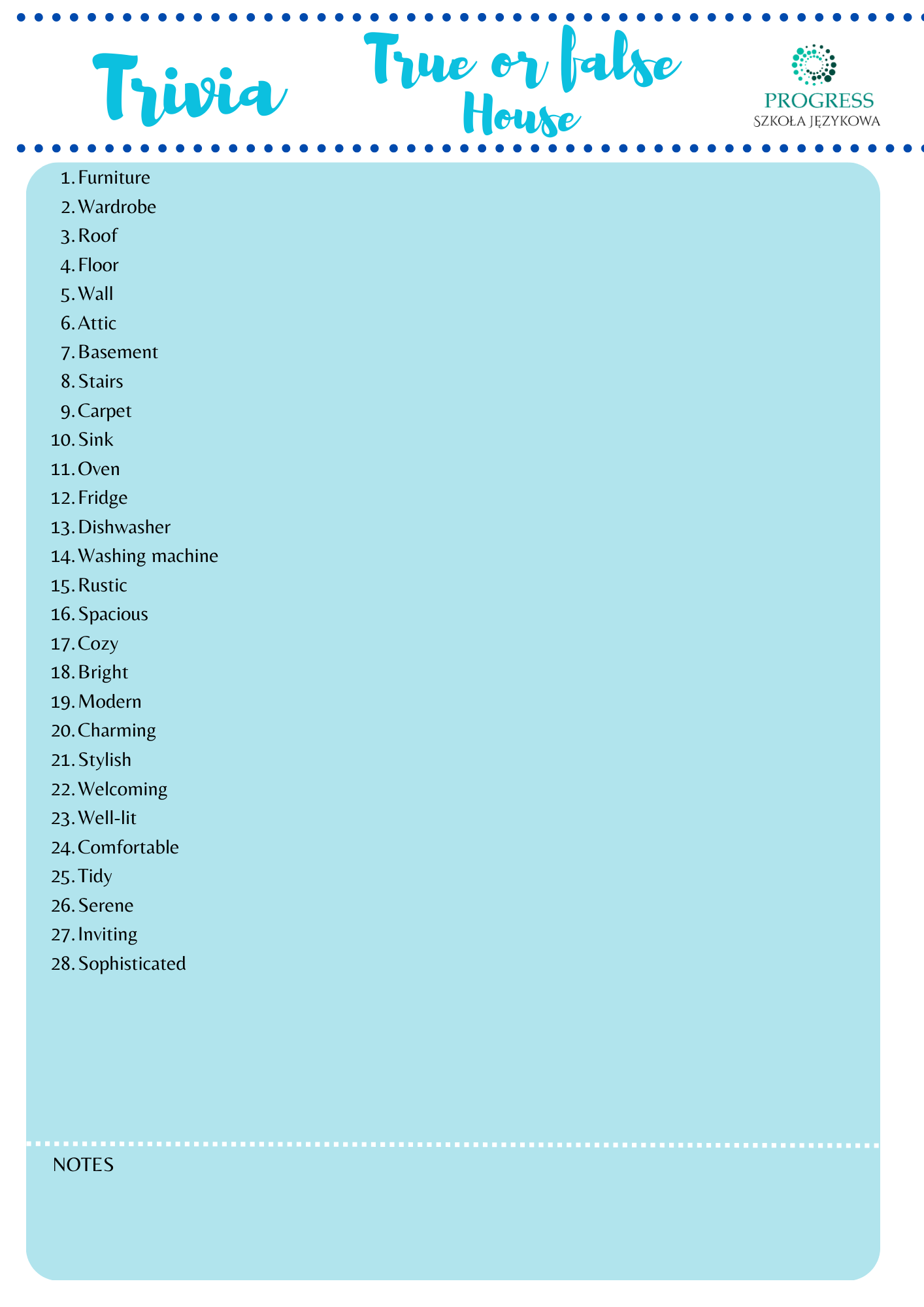 Trivia

True or false
House

PROGRESS
SZKOŁA JĘZYKOWA

1. Furniture
2. Wardrobe
3. Roof
4. Floor
5. Wall
6. Attic
7. Basement
8. Stairs
9. Carpet
10. Sink
11. Oven
12. Fridge
13. Dishwasher
14. Washing machine
15. Rustic
16. Spacious
17. Cozy
18. Bright
19. Modern
20. Charming
21. Stylish
22. Welcoming
23. Well-lit
24. Comfortable
25. Tidy
26. Serene
27. Inviting
28. Sophisticated

NOTES